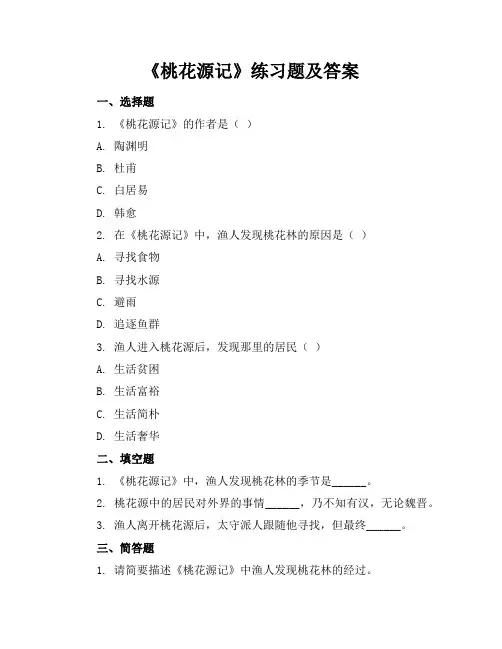 《桃花源记》练习题及答案

一、选择题

1. 《桃花源记》的作者是（ ）

A. 陶渊明

B. 杜甫

C. 白居易

D. 韩愈

2. 在《桃花源记》中，渔人发现桃花林的原因是（ ）

A. 寻找食物

B. 寻找水源

C. 避雨

D. 追逐鱼群

3. 渔人进入桃花源后，发现那里的居民（ ）

A. 生活贫困

B. 生活富裕

C. 生活简朴

D. 生活奢华

二、填空题

1. 《桃花源记》中，渔人发现桃花林的季节是______。

2. 桃花源中的居民对外界的事情______，乃不知有汉，无论魏晋。

3. 渔人离开桃花源后，太守派人跟随他寻找，但最终______。

三、简答题

1. 请简要描述《桃花源记》中渔人发现桃花林的经过。